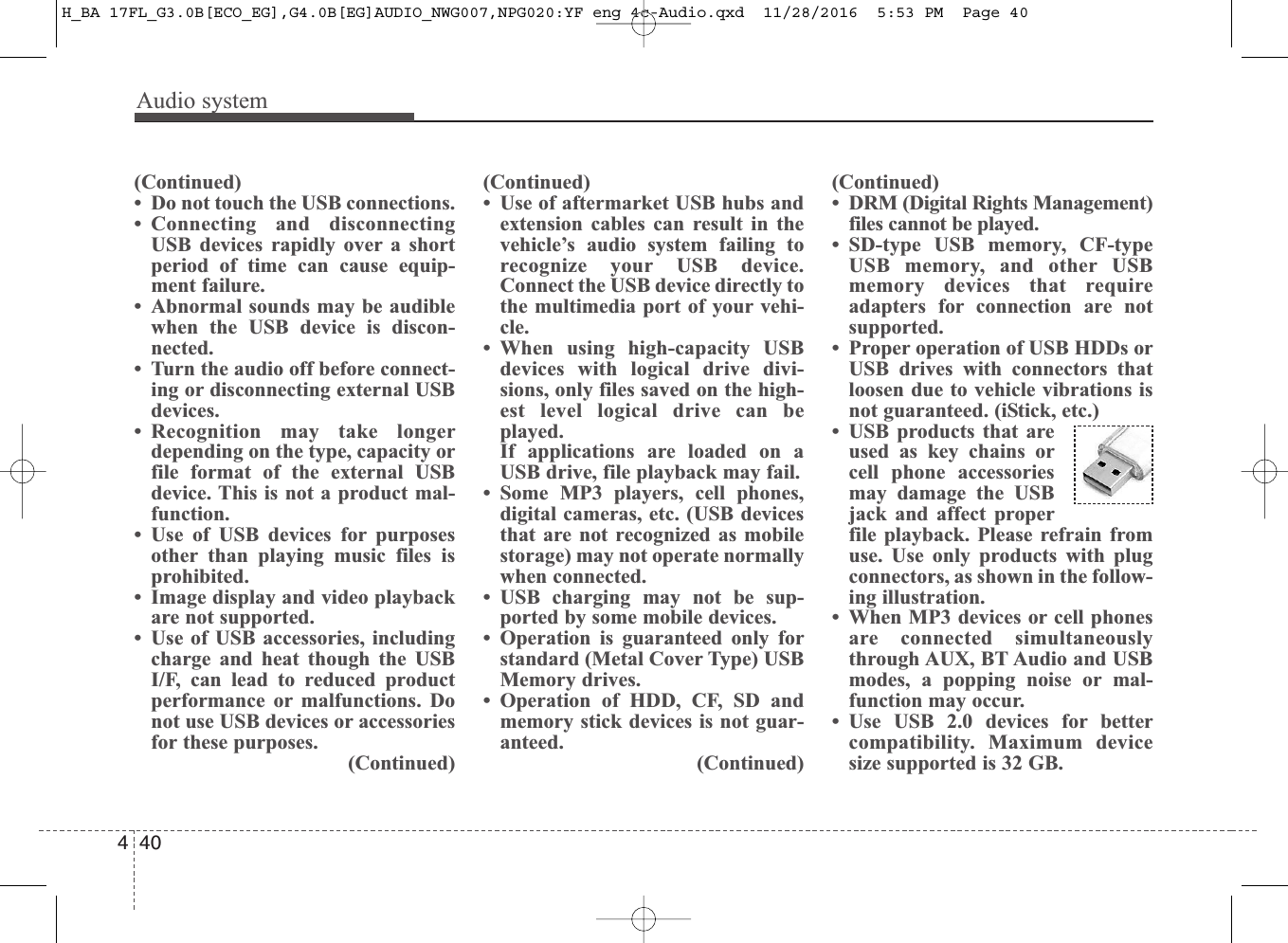 H_BA 17FL_G3.0B[ECO_EG],G4.0B[EG]AUDIO_NWG007,NPG020:YF eng 4c-Audio.qxd 11/28/2016 5:53 PM Page 40

Audio system

(Continued)
• Do not touch the USB connections.
• Connecting and disconnecting USB devices rapidly over a short period of time can cause equipment failure.
• Abnormal sounds may be audible when the USB device is disconnected.
• Turn the audio off before connecting or disconnecting external USB devices.
• Recognition may take longer depending on the type, capacity or file format of the external USB device. This is not a product malfunction.
• Use of USB devices for purposes other than playing music files is prohibited.
• Image display and video playback are not supported.
• Use of USB accessories, including charge and heat though the USB I/F, can lead to reduced product performance or malfunctions. Do not use USB devices or accessories for these purposes.
(Continued)

(Continued)
• Use of aftermarket USB hubs and extension cables can result in the vehicle's audio system failing to recognize your USB device. Connect the USB device directly to the multimedia port of your vehicle.
• When using high-capacity USB devices with logical drive divisions, only files saved on the highest level logical drive can be played.
If applications are loaded on a USB drive, file playback may fail.
• Some MP3 players, cell phones, digital cameras, etc. (USB devices that are not recognized as mobile storage) may not operate normally when connected.
• USB charging may not be supported by some mobile devices.
• Operation is guaranteed only for standard (Metal Cover Type) USB Memory drives.
• Operation of HDD, CF, SD and memory stick devices is not guaranteed.
(Continued)

(Continued)
• DRM (Digital Rights Management) files cannot be played.
• SD-type USB memory, CF-type USB memory, and other USB memory devices that require adapters for connection are not supported.
• Proper operation of USB HDDs or USB drives with connectors that loosen due to vehicle vibrations is not guaranteed. (iStick, etc.)
• USB products that are used as key chains or cell phone accessories may damage the USB jack and affect proper file playback. Please refrain from use. Use only products with plug connectors, as shown in the following illustration.
• When MP3 devices or cell phones are connected simultaneously through AUX, BT Audio and USB modes, a popping noise or malfunction may occur.
• Use USB 2.0 devices for better compatibility. Maximum device size supported is 32 GB.

4 40